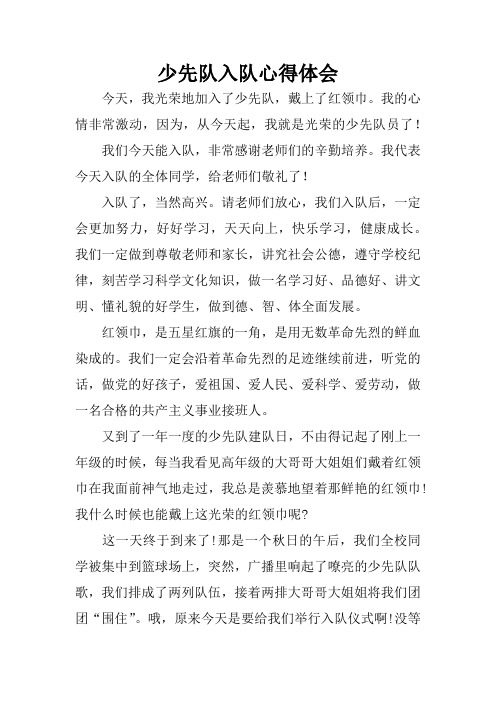 少先队入队心得体会

今天，我光荣地加入了少先队，戴上了红领巾。我的心情非常激动，因为，从今天起，我就是光荣的少先队员了！

我们今天能入队，非常感谢老师们的辛勤培养。我代表今天入队的全体同学，给老师们敬礼了！

入队了，当然高兴。请老师们放心，我们入队后，一定会更加努力，好好学习，天天向上，快乐学习，健康成长。我们一定做到尊敬老师和家长，讲究社会公德，遵守学校纪律，刻苦学习科学文化知识，做一名学习好、品德好、讲文明、懂礼貌的好学生，做到德、智、体全面发展。

红领巾，是五星红旗的一角，是用无数革命先烈的鲜血染成的。我们一定会沿着革命先烈的足迹继续前进，听党的话，做党的好孩子，爱祖国、爱人民、爱科学、爱劳动，做一名合格的共产主义事业接班人。

又到了一年一度的少先队建队日，不由得记起了刚上一年级的时候，每当我看见高年级的大哥哥大姐姐们戴着红领巾在我面前神气地走过，我总是羡慕地望着那鲜艳的红领巾！我什么时候也能戴上这光荣的红领巾呢？

这一天终于到来了！那是一个秋日的午后，我们全校同学被集中到篮球场上，突然，广播里响起了嘹亮的少先队队歌，我们排成了两列队伍，接着两排大哥哥大姐姐将我们团团“围住”。哦，原来今天是要给我们举行入队仪式啊！没等